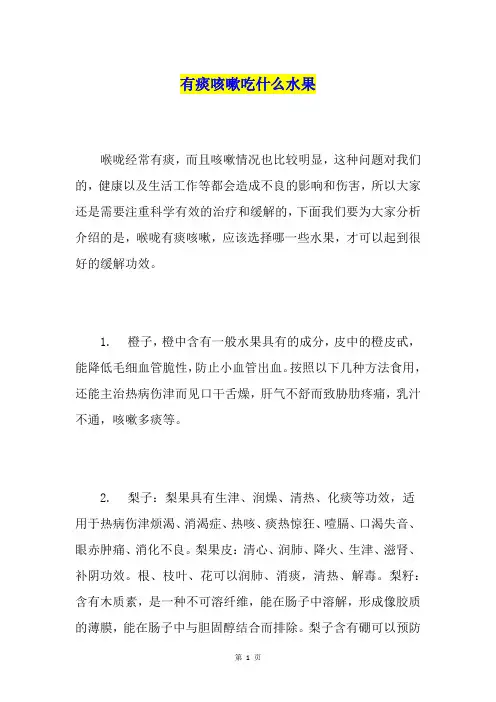 有痰咳嗽吃什么水果

喉咙经常有痰，而且咳嗽情况也比较明显，这种问题对我们的，健康以及生活工作等都会造成不良的影响和伤害，所以大家还是需要注重科学有效的治疗和缓解的，下面我们要为大家分析介绍的是，喉咙有痰咳嗽，应该选择哪一些水果，才可以起到很好的缓解功效。

1.　橙子，橙中含有一般水果具有的成分，皮中的橙皮甙，能降低毛细血管脆性，防止小血管出血。按照以下几种方法食用，还能主治热病伤津而见口干舌燥，肝气不舒而致胁肋疼痛，乳汁不通，咳嗽多痰等。

2.　梨子：梨果具有生津、润燥、清热、化痰等功效，适用于热病伤津烦渴、消渴症、热咳、痰热惊狂、噎膈、口渴失音、眼赤肿痛、消化不良。梨果皮：清心、润肺、降火、生津、滋肾、补阴功效。根、枝叶、花可以润肺、消痰，清热、解毒。梨籽：含有木质素，是一种不可溶纤维，能在肠子中溶解，形成像胶质的薄膜，能在肠子中与胆固醇结合而排除。梨子含有硼可以预防

第 1 页